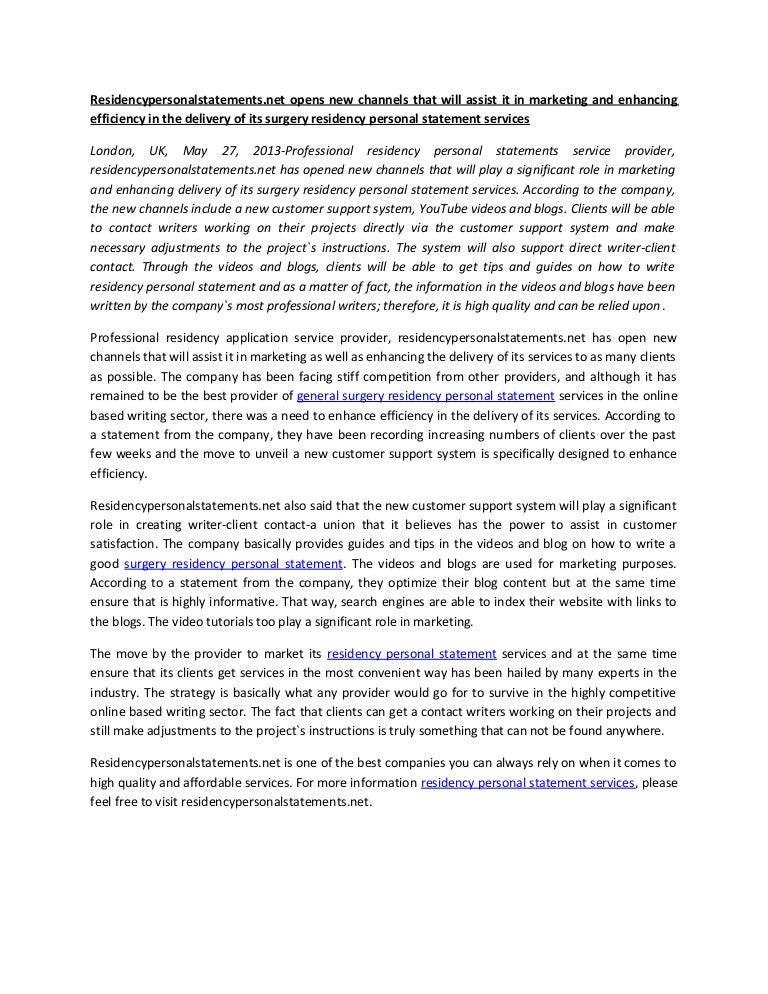 Residencypersonalstatements.net opens new channels that will assist it in marketing and enhancing efficiency in the delivery of its surgery residency personal statement services

London, UK, May 27, 2013-Professional residency personal statements service provider, residencypersonalstatements.net has opened new channels that will play a significant role in marketing and enhancing delivery of its surgery residency personal statement services. According to the company, the new channels include a new customer support system, YouTube videos and blogs. Clients will be able to contact writers working on their projects directly via the customer support system and make necessary adjustments to the project`s instructions. The system will also support direct writer-client contact. Through the videos and blogs, clients will be able to get tips and guides on how to write residency personal statement and as a matter of fact, the information in the videos and blogs have been written by the company`s most professional writers; therefore, it is high quality and can be relied upon.

Professional residency application service provider, residencypersonalstatements.net has open new channels that will assist it in marketing as well as enhancing the delivery of its services to as many clients as possible. The company has been facing stiff competition from other providers, and although it has remained to be the best provider of general surgery residency personal statement services in the online based writing sector, there was a need to enhance efficiency in the delivery of its services. According to a statement from the company, they have been recording increasing numbers of clients over the past few weeks and the move to unveil a new customer support system is specifically designed to enhance efficiency.

Residencypersonalstatements.net also said that the new customer support system will play a significant role in creating writer-client contact-a union that it believes has the power to assist in customer satisfaction. The company basically provides guides and tips in the videos and blog on how to write a good surgery residency personal statement. The videos and blogs are used for marketing purposes. According to a statement from the company, they optimize their blog content but at the same time ensure that is highly informative. That way, search engines are able to index their website with links to the blogs. The video tutorials too play a significant role in marketing.

The move by the provider to market its residency personal statement services and at the same time ensure that its clients get services in the most convenient way has been hailed by many experts in the industry. The strategy is basically what any provider would go for to survive in the highly competitive online based writing sector. The fact that clients can get a contact writers working on their projects and still make adjustments to the project`s instructions is truly something that can not be found anywhere.

Residencypersonalstatements.net is one of the best companies you can always rely on when it comes to high quality and affordable services. For more information residency personal statement services, please feel free to visit residencypersonalstatements.net.